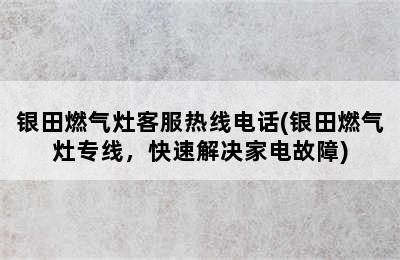 银田燃气灶客服热线电话(银田燃气灶专线，快速解决家电故障)